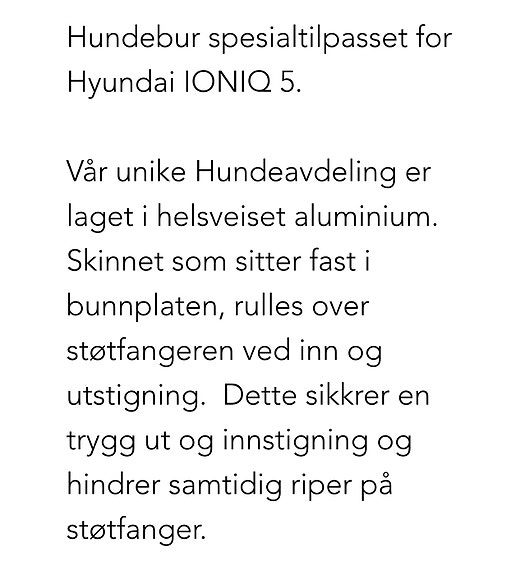 Hundebur spesialtilpasset for Hyundai IONIQ 5.

Vår unike Hundeavdeling er laget i helsveiset aluminium. Skinnet som sitter fast i bunnplaten, rulles over støtfangeren ved inn og utstigning.  Dette sikkrer en trygg ut og innstigning og hindrer samtidig riper på støtfanger.